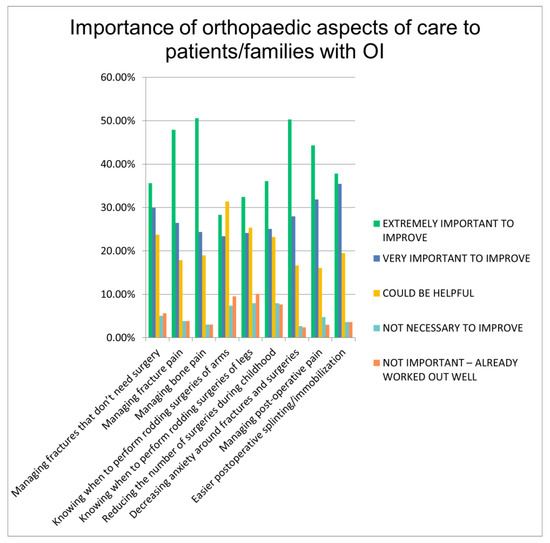 Importance of orthopaedic aspects of care to patients/families with OI

60.00%
50.00%
40.00%
30.00%
20.00%
10.00%
0.00%

Managing fractures that don't need surgery
Managing fracture pain
Managing bone pain
Knowing when to perform rodding surgeries of arms
Knowing when to perform rodding surgeries of legs
Reducing the number of surgeries during childhood
Decreasing anxiety around fractures and surgeries
Managing post-operative pain
Easier postoperative splinting/immobilization

EXTREMELY IMPORTANT TO IMPROVE
VERY IMPORTANT TO IMPROVE
COULD BE HELPFUL
NOT NECESSARY TO IMPROVE
NOT IMPORTANT – ALREADY WORKED OUT WELL